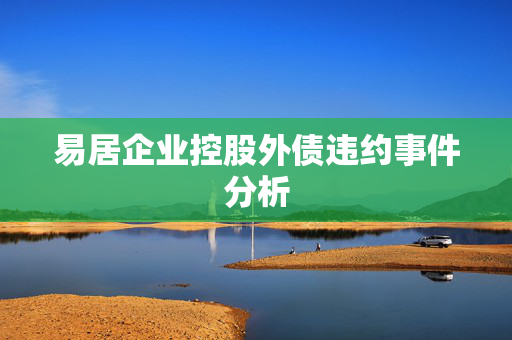 易居企业控股外债违约事件分析